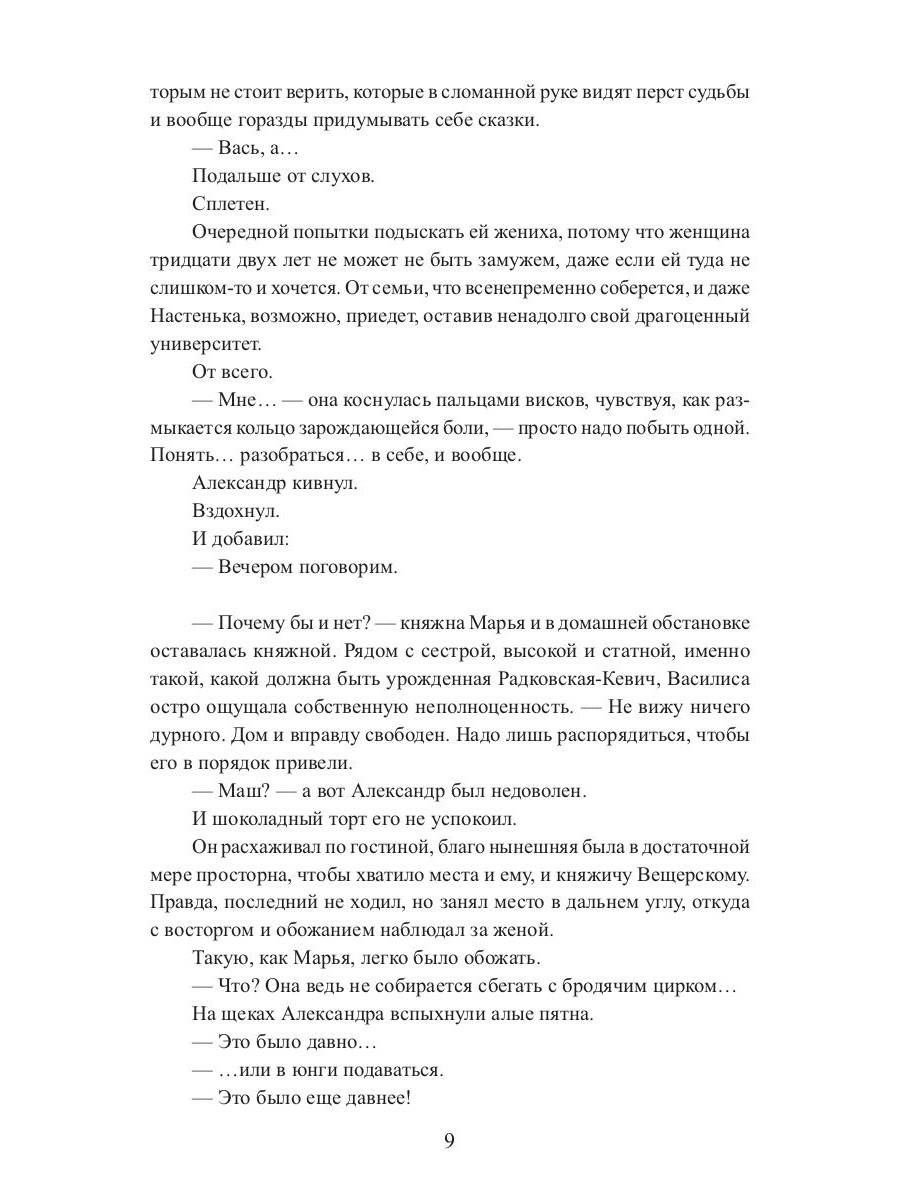 торым не стоит верить, которые в сломанной руке видят перст судьбы и вообще горазды придумывать себе сказки.

— Вась, а…

Подальше от слухов.

Сплетен.

Очередной попытки подыскать ей жениха, потому что женщина тридцати двух лет не может не быть замужем, даже если ей туда не слишком-то и хочется. От семьи, что всенепременно соберется, и даже Настенька, возможно, приедет, оставив ненадолго свой драгоценный университет.

От всего.

— Мне… — она коснулась пальцами висков, чувствуя, как размыкается кольцо зарождающейся боли, — просто надо побыть одной. Понять… разобраться… в себе, и вообще.

Александр кивнул.

Вздохнул.

И добавил:

— Вечером поговорим.

— Почему бы и нет? — княжна Марья и в домашней обстановке оставалась княжной. Рядом с сестрой, высокой и статной, именно такой, какой должна быть урожденная Радковская-Кевич, Василиса остро ощущала собственную неполноценность. — Не вижу ничего дурного. Дом и вправду свободен. Надо лишь распорядиться, чтобы его в порядок привели.

— Маш? — а вот Александр был недоволен.

И шоколадный торт его не успокоил.

Он расхаживал по гостиной, благо нынешняя была в достаточной мере просторна, чтобы хватило места и ему, и княжичу Вещерскому. Правда, последний не ходил, но занял место в дальнем углу, откуда с восторгом и обожанием наблюдал за женой.

Такую, как Марья, легко было обожать.

— Что? Она ведь не собирается сбегать с бродячим цирком…

На щеках Александра вспыхнули алые пятна.

— Это было давно…

— …или в юнги подаваться.

— Это было еще давнее!

9